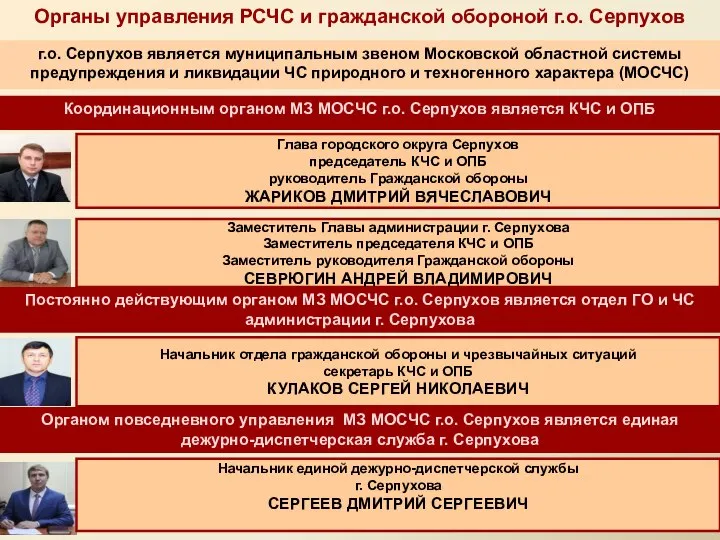 Органы управления РСЧС и гражданской обороной г.о. Серпухов

г.о. Серпухов является муниципальным звеном Московской областной системы предупреждения и ликвидации ЧС природного и техногенного характера (МОСЧС)

Координационным органом МЗ МОСЧС г.о. Серпухов является КЧС и ОПБ

Глава городского округа Серпухов
председатель КЧС и ОПБ
руководитель Гражданской обороны
ЖАРИКОВ ДМИТРИЙ ВЯЧЕСЛАВОВИЧ

Заместитель Главы администрации г. Серпухова
Заместитель председателя КЧС и ОПБ
Заместитель руководителя Гражданской обороны
СЕВРЮГИН АНДРЕЙ ВЛАДИМИРОВИЧ

Постоянно действующим органом МЗ МОСЧС г.о. Серпухов является отдел ГО и ЧС администрации г. Серпухова

Начальник отдела гражданской обороны и чрезвычайных ситуаций
секретарь КЧС и ОПБ
КУЛАКОВ СЕРГЕЙ НИКОЛАЕВИЧ

Органом повседневного управления МЗ МОСЧС г.о. Серпухов является единая дежурно-диспетчерская служба г. Серпухова

Начальник единой дежурно-диспетчерской службы
г. Серпухова
СЕРГЕЕВ ДМИТРИЙ СЕРГЕЕВИЧ